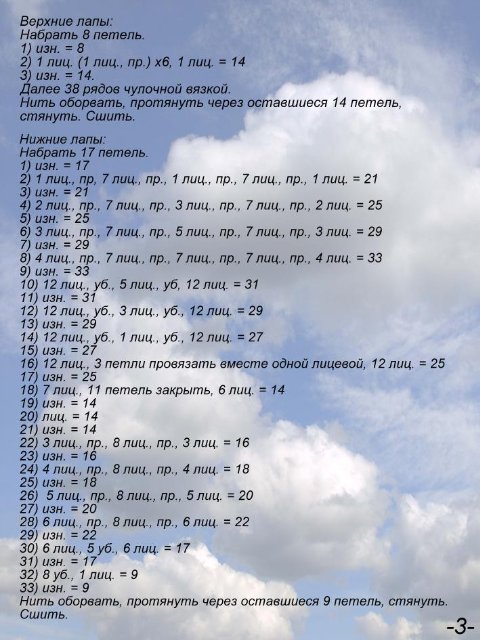 Верхние лапы:
Набрать 8 петель.
1) изн. = 8
2) 1 лиц. (1 лиц., пр.) х6, 1 лиц. = 14
3) изн. = 14.
Далее 38 рядов чулочной вязкой.
Нить оборвать, протянуть через оставшиеся 14 петель, стянуть. Сшить.

Нижние лапы:
Набрать 17 петель.
1) изн. = 17
2) 1 лиц., пр, 7 лиц., пр., 1 лиц., пр., 7 лиц., пр., 1 лиц. = 21
3) изн. = 21
4) 2 лиц., пр., 7 лиц., пр., 3 лиц., пр., 7 лиц., пр., 2 лиц. = 25
5) изн. = 25
6) 3 лиц., пр., 7 лиц., пр., 5 лиц., пр., 7 лиц., пр., 3 лиц. = 29
7) изн. = 29
8) 4 лиц., пр., 7 лиц., пр., 7 лиц., пр., 7 лиц., пр., 4 лиц. = 33
9) изн. = 33
10) 12 лиц., уб., 5 лиц., уб, 12 лиц. = 31
11) изн. = 31
12) 12 лиц., уб., 3 лиц., уб., 12 лиц. = 29
13) изн. = 29
14) 12 лиц., уб., 1 лиц., уб., 12 лиц. = 27
15) изн. = 27
16) 12 лиц., 3 петли провязать вместе одной лицевой, 12 лиц. = 25
17) изн. = 25
18) 7 лиц., 11 петель закрыть, 6 лиц. = 14
19) изн. = 14
20) лиц. = 14
21) изн. = 14
22) 3 лиц., пр., 8 лиц., пр., 3 лиц. = 16
23) изн. = 16
24) 4 лиц., пр., 8 лиц., пр., 4 лиц. = 18
25) изн. = 18
26) 5 лиц., пр., 8 лиц., пр., 5 лиц. = 20
27) изн. = 20
28) 6 лиц., пр., 8 лиц., пр., 6 лиц. = 22
29) изн. = 22
30) 6 лиц., 5 уб., 6 лиц. = 17
31) изн. = 17
32) 8 уб., 1 лиц. = 9
33) изн. = 9
Нить оборвать, протянуть через оставшиеся 9 петель, стянуть. Сшить.

-3-